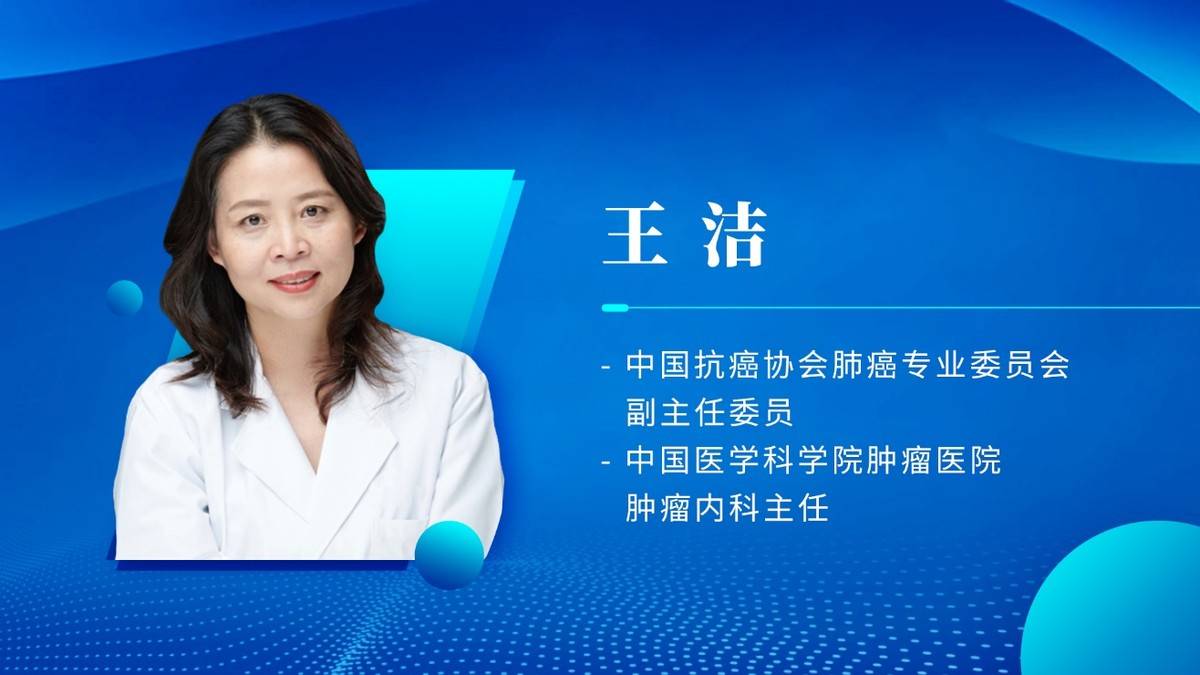 王 洁

- 中国抗癌协会肺癌专业委员会副主任委员
- 中国医学科学院肿瘤医院肿瘤内科主任